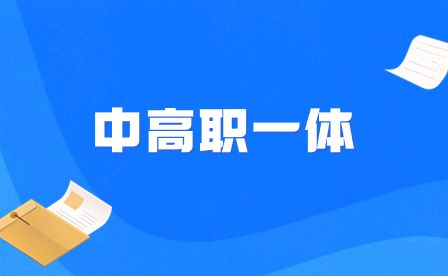 中高职一体